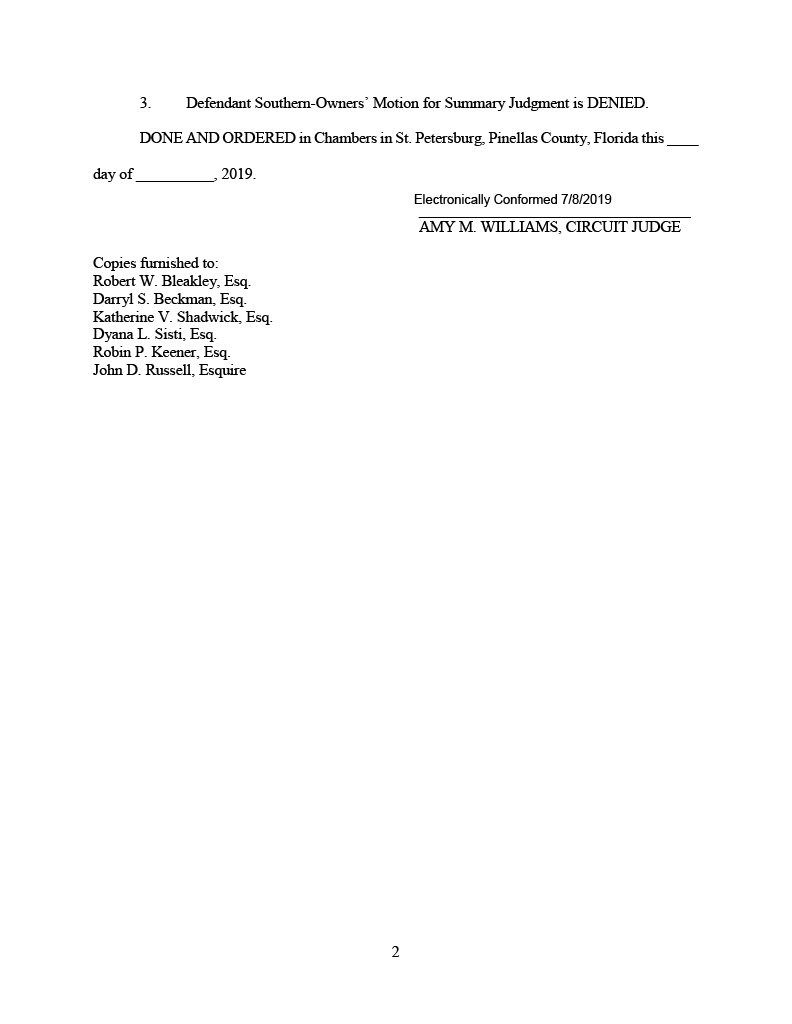 3. Defendant Southern-Owners' Motion for Summary Judgment is DENIED.

DONE AND ORDERED in Chambers in St. Petersburg, Pinellas County, Florida this ____ day of __________, 2019.

Electronically Conformed 7/8/2019
AMY M. WILLIAMS, CIRCUIT JUDGE

Copies furnished to:
Robert W. Bleakley, Esq.
Darryl S. Beckman, Esq.
Katherine V. Shadwick, Esq.
Dyana L. Sisti, Esq.
Robin P. Keener, Esq.
John D. Russell, Esquire

2